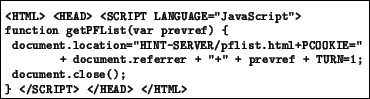 <HTML> <HEAD> <SCRIPT LANGUAGE="JavaScript">
function getPFList(var prevref) {
 document.location="HINT-SERVER/pflist.html+PCOOKIE="
        + document.referrer + "+" + prevref + TURN=1;
 document.close();
} </SCRIPT> </HEAD> </HTML>